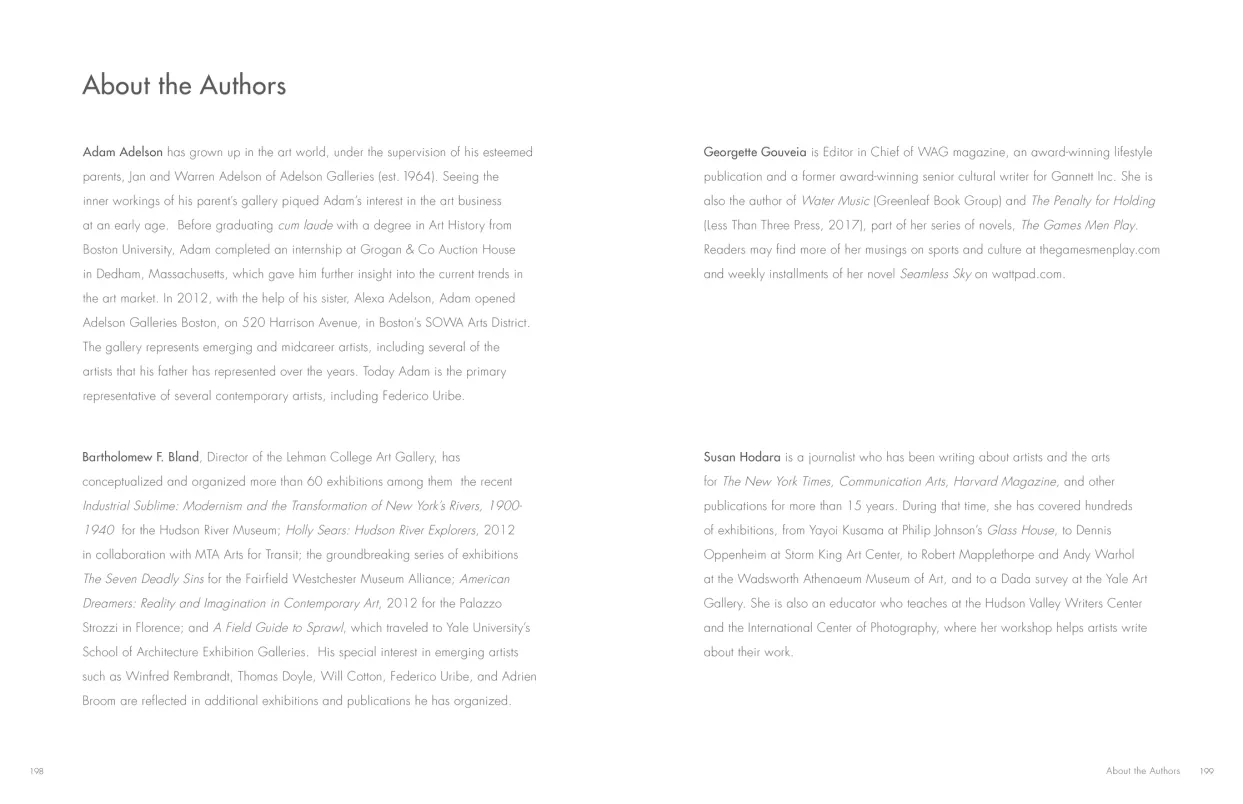 About the Authors

Adam Adelson has grown up in the art world, under the supervision of his esteemed parents, Jan and Warren Adelson of Adelson Galleries (est. 1964). Seeing the inner workings of his parent's gallery piqued Adam's interest in the art business at an early age. Before graduating cum laude with a degree in Art History from Boston University, Adam completed an internship at Grogan & Co Auction House in Dedham, Massachusetts, which gave him further insight into the current trends in the art market. In 2012, with the help of his sister, Alexa Adelson, Adam opened Adelson Galleries Boston, on 520 Harrison Avenue, in Boston's SOWA Arts District. The gallery represents emerging and midcareer artists, including several of the artists that his father has represented over the years. Today Adam is the primary representative of several contemporary artists, including Federico Uribe.

Bartholomew F. Bland, Director of the Lehman College Art Gallery, has conceptualized and organized more than 60 exhibitions among them the recent Industrial Sublime: Modernism and the Transformation of New York's Rivers, 1900-1940 for the Hudson River Museum; Holly Sears: Hudson River Explorers, 2012 in collaboration with MTA Arts for Transit; the groundbreaking series of exhibitions The Seven Deadly Sins for the Fairfield Westchester Museum Alliance; American Dreamers: Reality and Imagination in Contemporary Art, 2012 for the Palazzo Strozzi in Florence; and A Field Guide to Sprawl, which traveled to Yale University's School of Architecture Exhibition Galleries. His special interest in emerging artists such as Winfred Rembrandt, Thomas Doyle, Will Cotton, Federico Uribe, and Adrien Broom are reflected in additional exhibitions and publications he has organized.

Georgette Gouveia is Editor in Chief of WAG magazine, an award-winning lifestyle publication and a former award-winning senior cultural writer for Gannett Inc. She is also the author of Water Music (Greenleaf Book Group) and The Penalty for Holding (Less Than Three Press, 2017), part of her series of novels, The Games Men Play. Readers may find more of her musings on sports and culture at thegamesmenplay.com and weekly installments of her novel Seamless Sky on wattpad.com.

Susan Hodara is a journalist who has been writing about artists and the arts for The New York Times, Communication Arts, Harvard Magazine, and other publications for more than 15 years. During that time, she has covered hundreds of exhibitions, from Yayoi Kusama at Philip Johnson's Glass House, to Dennis Oppenheim at Storm King Art Center, to Robert Mapplethorpe and Andy Warhol at the Wadsworth Athenaeum Museum of Art, and to a Dada survey at the Yale Art Gallery. She is also an educator who teaches at the Hudson Valley Writers Center and the International Center of Photography, where her workshop helps artists write about their work.

198

About the Authors 199